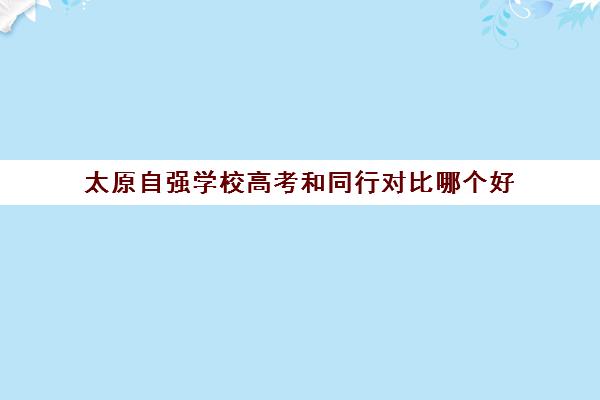 太原自强学校高考和同行对比哪个好